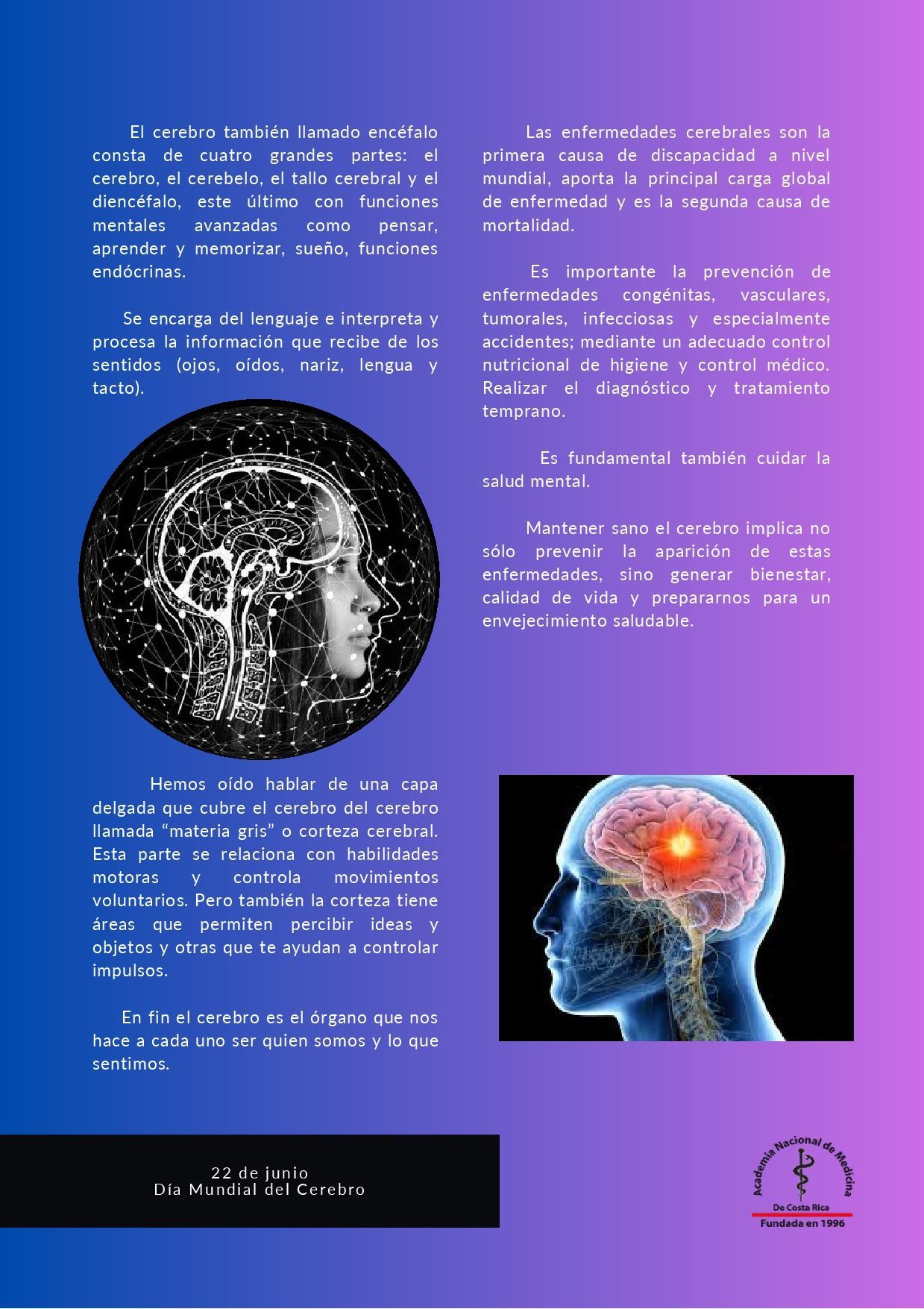 El cerebro también llamado encéfalo consta de cuatro grandes partes: el cerebro, el cerebelo, el tallo cerebral y el diencéfalo, este último con funciones mentales avanzadas como pensar, aprender y memorizar, sueño, funciones endócrinas.

Se encarga del lenguaje e interpreta y procesa la información que recibe de los sentidos (ojos, oídos, nariz, lengua y tacto).

Hemos oído hablar de una capa delgada que cubre el cerebro del cerebro llamada “materia gris” o corteza cerebral. Esta parte se relaciona con habilidades motoras y controla movimientos voluntarios. Pero también la corteza tiene áreas que permiten percibir ideas y objetos y otras que te ayudan a controlar impulsos.

En fin el cerebro es el órgano que nos hace a cada uno ser quien somos y lo que sentimos.

Las enfermedades cerebrales son la primera causa de discapacidad a nivel mundial, aporta la principal carga global de enfermedad y es la segunda causa de mortalidad.

Es importante la prevención de enfermedades congénitas, vasculares, tumorales, infecciosas y especialmente accidentes; mediante un adecuado control nutricional de higiene y control médico. Realizar el diagnóstico y tratamiento temprano.

Es fundamental también cuidar la salud mental.

Mantener sano el cerebro implica no sólo prevenir la aparición de estas enfermedades, sino generar bienestar, calidad de vida y prepararnos para un envejecimiento saludable.

22 de junio
Día Mundial del Cerebro

Academia Nacional de Medicina
De Costa Rica
Fundada en 1996